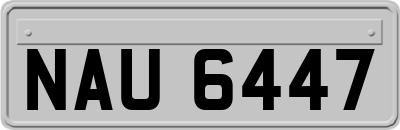 NAU 6447